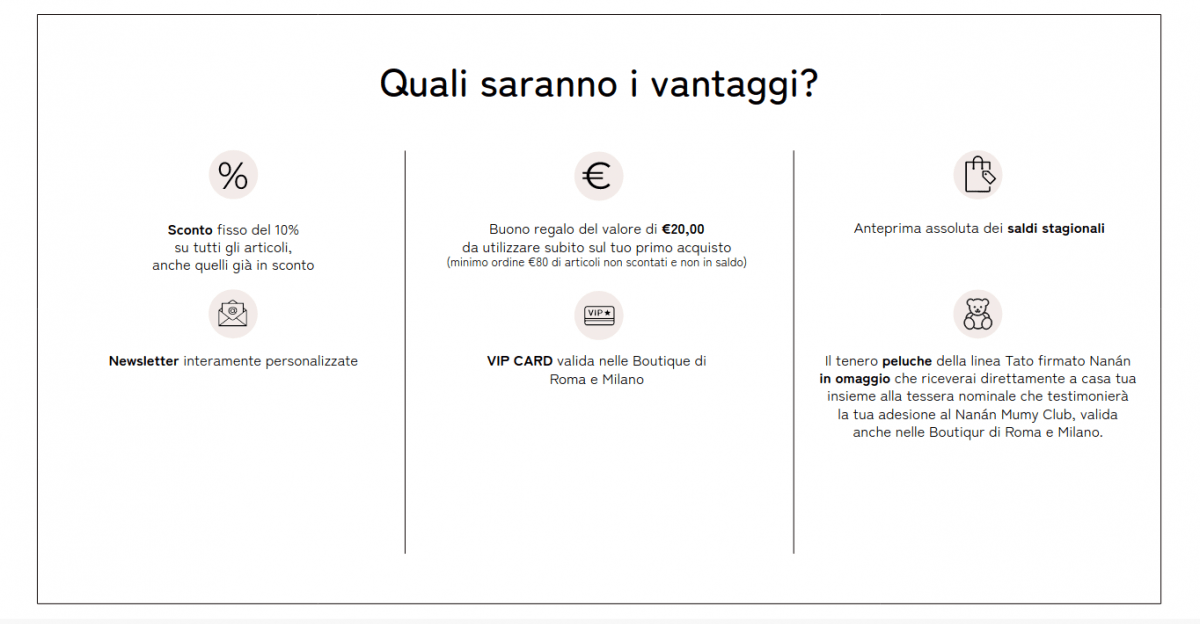 Quali saranno i vantaggi?

%

Sconto fisso del 10%
su tutti gli articoli,
anche quelli già in sconto

@

Newsletter interamente personalizzate

€

Buono regalo del valore di €20,00
da utilizzare subito sul tuo primo acquisto
(minimo ordine €80 di articoli non scontati e non in saldo)

VIP★

VIP CARD valida nelle Boutique di
Roma e Milano

Anteprima assoluta dei saldi stagionali

Il tenero peluche della linea Tato firmato Nanán
in omaggio che riceverai direttamente a casa tua
insieme alla tessera nominale che testimonierà
la tua adesione al Nanán Mumy Club, valida
anche nelle Boutiqur di Roma e Milano.